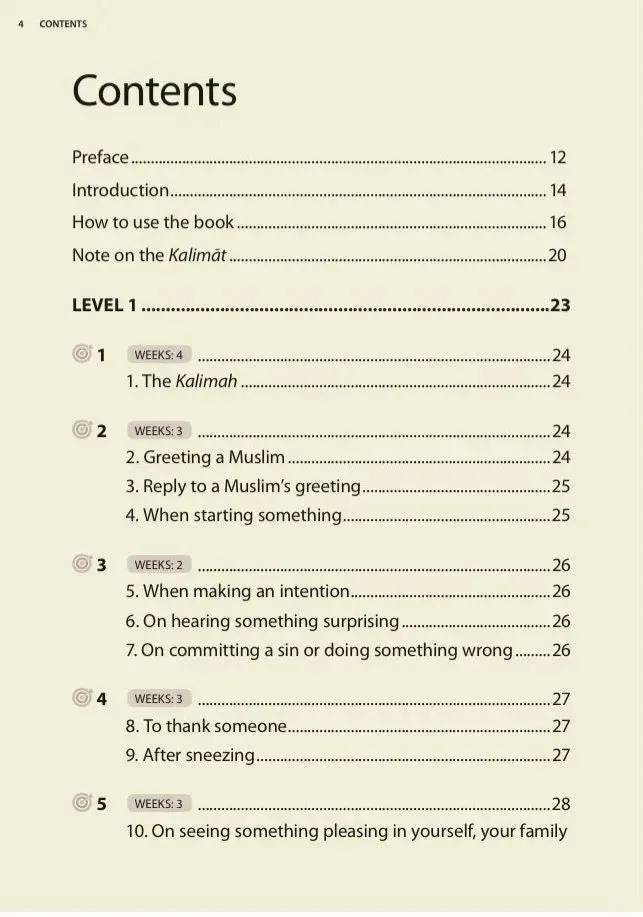 4 CONTENTS

Contents

Preface 12

Introduction 14

How to use the book 16

Note on the Kalimāt 20

LEVEL 1 23

1 WEEKS: 4 24

1. The Kalimah 24

2 WEEKS: 3 24

2. Greeting a Muslim 24

3. Reply to a Muslim's greeting 25

4. When starting something 25

3 WEEKS: 2 26

5. When making an intention 26

6. On hearing something surprising 26

7. On committing a sin or doing something wrong 26

4 WEEKS: 3 27

8. To thank someone 27

9. After sneezing 27

5 WEEKS: 3 28

10. On seeing something pleasing in yourself, your family